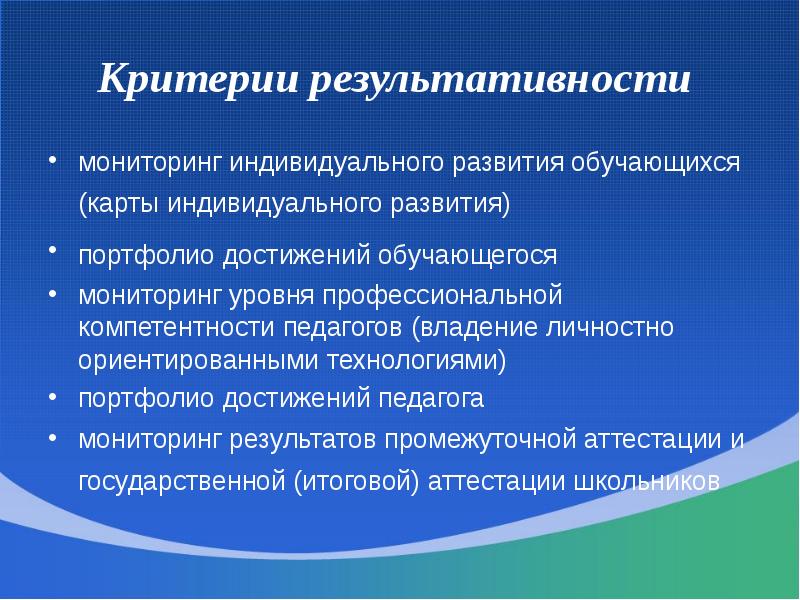 Критерии результативности

• мониторинг индивидуального развития обучающихся (карты индивидуального развития)
• портфолио достижений обучающегося
• мониторинг уровня профессиональной компетентности педагогов (владение личностно ориентированными технологиями)
• портфолио достижений педагога
• мониторинг результатов промежуточной аттестации и государственной (итоговой) аттестации школьников